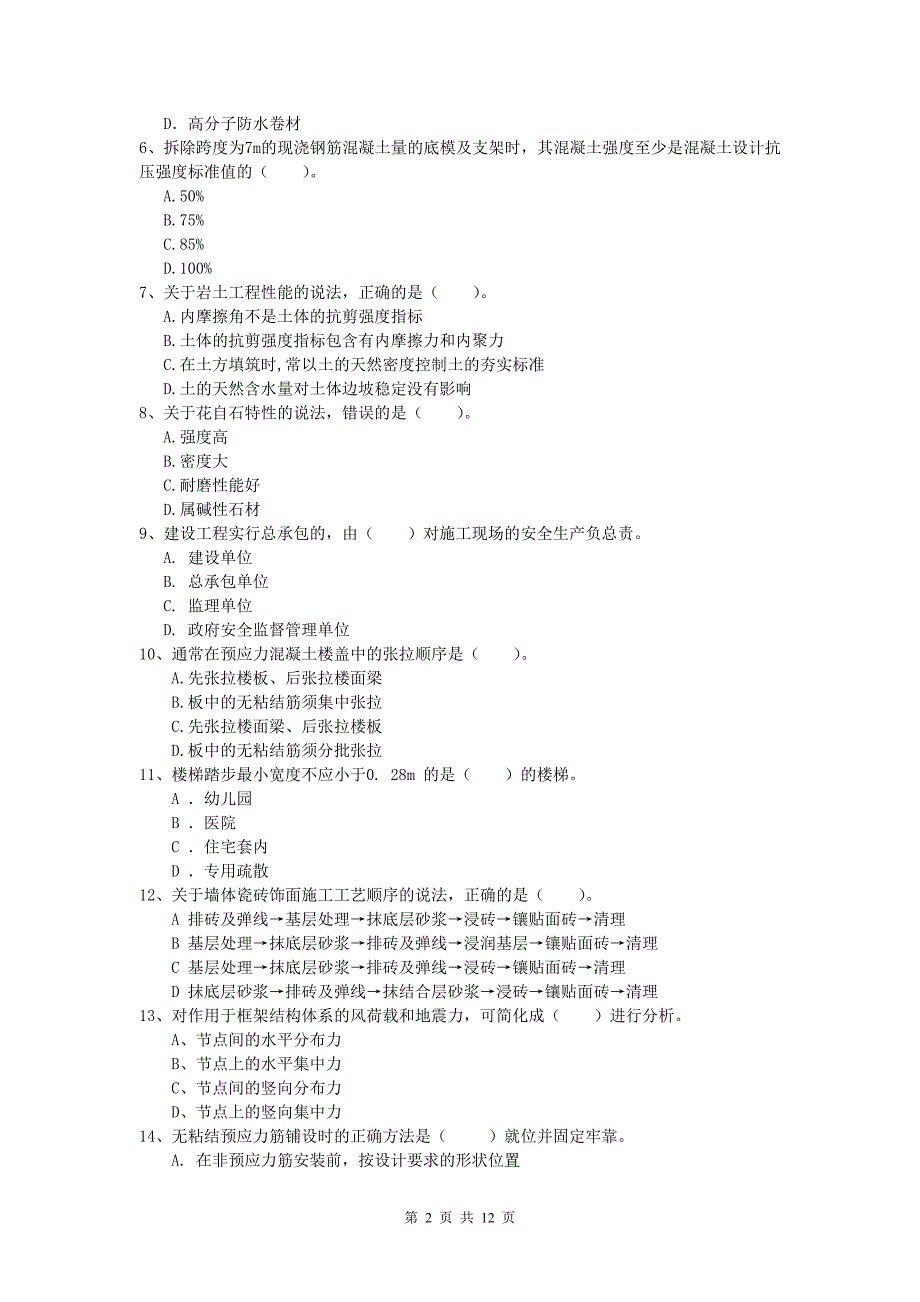 D. 高分子防水卷材

6、拆除跨度为7m的现浇钢筋混凝土量的底模及支架时，其混凝土强度至少是混凝土设计抗压强度标准值的（　　）。

A.50%

B.75%

C.85%

D.100%

7、关于岩土工程性能的说法，正确的是（　　）。

A.内摩擦角不是土体的抗剪强度指标

B.土体的抗剪强度指标包含有内摩擦力和内聚力

C.在土方填筑时,常以土的天然密度控制土的夯实标准

D.土的天然含水量对土体边坡稳定没有影响

8、关于花自石特性的说法，错误的是（　　）。

A.强度高

B.密度大

C.耐磨性能好

D.属碱性石材

9、建设工程实行总承包的，由（　　）对施工现场的安全生产负总责。

A. 建设单位

B. 总承包单位

C. 监理单位

D. 政府安全监督管理单位

10、通常在预应力混凝土楼盖中的张拉顺序是（　　）。

A.先张拉楼板、后张拉楼面梁

B.板中的无粘结筋须集中张拉

C.先张拉楼面梁、后张拉楼板

D.板中的无粘结筋须分批张拉

11、楼梯踏步最小宽度不应小于0. 28m 的是（　　）的楼梯。

A . 幼儿园

B . 医院

C . 住宅套内

D . 专用疏散

12、关于墙体瓷砖饰面施工工艺顺序的说法，正确的是（　　）。

A 排砖及弹线→基层处理→抹底层砂浆→浸砖→镶贴面砖→清理

B 基层处理→抹底层砂浆→排砖及弹线→浸润基层→镶贴面砖→清理

C 基层处理→抹底层砂浆→排砖及弹线→浸砖→镶贴面砖→清理

D 抹底层砂浆→排砖及弹线→抹结合层砂浆→浸砖→镶贴面砖→清理

13、对作用于框架结构体系的风荷载和地震力，可简化成（　　）进行分析。

A、节点间的水平分布力

B、节点上的水平集中力

C、节点间的竖向分布力

D、节点上的竖向集中力

14、无粘结预应力筋铺设时的正确方法是（　　）就位并固定牢靠。

A. 在非预应力筋安装前，按设计要求的形状位置

第 2 页 共 12 页